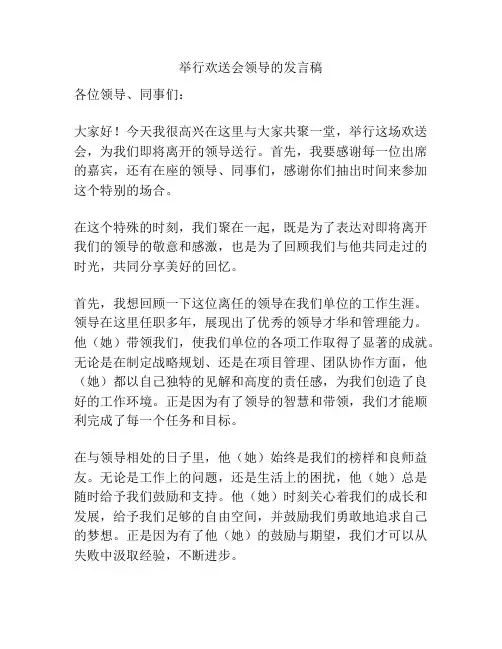 举行欢送会领导的发言稿

各位领导、同事们：

大家好！今天我很高兴在这里与大家共聚一堂，举行这场欢送会，为我们即将离开的领导送行。首先，我要感谢每一位出席的嘉宾，还有在座的领导、同事们，感谢你们抽出时间来参加这个特别的场合。

在这个特殊的时刻，我们聚在一起，既是为了表达对即将离开我们的领导的敬意和感激，也是为了回顾我们与他共同走过的时光，共同分享美好的回忆。

首先，我想回顾一下这位离任的领导在我们单位的工作生涯。领导在这里任职多年，展现出了优秀的领导才华和管理能力。他（她）带领我们，使我们单位的各项工作取得了显著的成就。无论是在制定战略规划、还是在项目管理、团队协作方面，他（她）都以自己独特的见解和高度的责任感，为我们创造了良好的工作环境。正是因为有了领导的智慧和带领，我们才能顺利完成了每一个任务和目标。

在与领导相处的日子里，他（她）始终是我们的榜样和良师益友。无论是工作上的问题，还是生活上的困扰，他（她）总是随时给予我们鼓励和支持。他（她）时刻关心着我们的成长和发展，给予我们足够的自由空间，并鼓励我们勇敢地追求自己的梦想。正是因为有了他（她）的鼓励与期望，我们才可以从失败中汲取经验，不断进步。